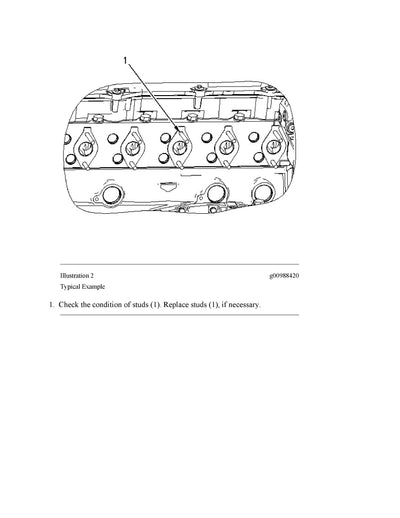 1

Illustration 2 g00988420

Typical Example

1. Check the condition of studs (1). Replace studs (1), if necessary.